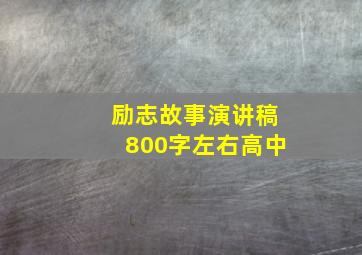 励志故事演讲稿
800字左右高中